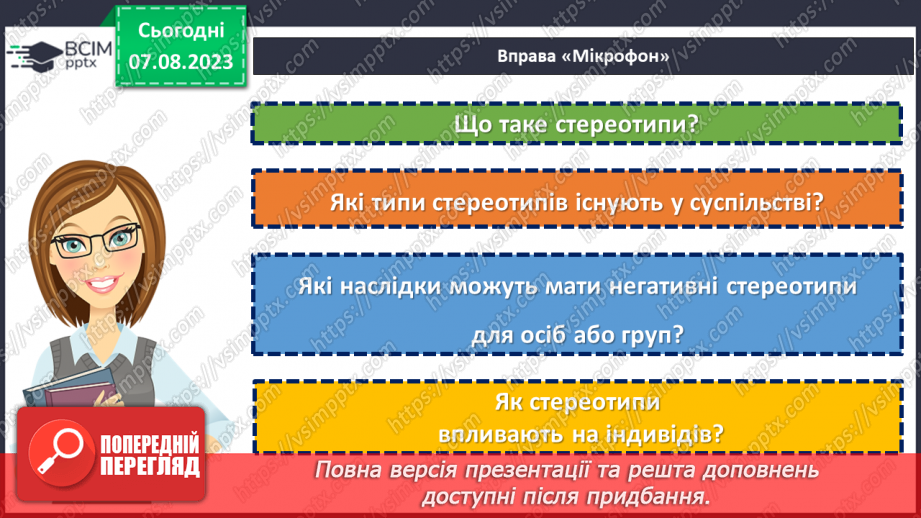 ВСІМ pptx

Сьогодні 07.08.2023

Вправа «Мікрофон»

Що таке стереотипи?

Які типи стереотипів існують у суспільстві?

Які наслідки можуть мати негативні стереотипи для осіб або груп?

Як стереотипи впливають на індивідів?

ПОПЕРЕДНІЙ ПЕРЕГЛЯД

Повна версія презентації та решта доповнень доступні після придбання.

https://vsimpptx.com